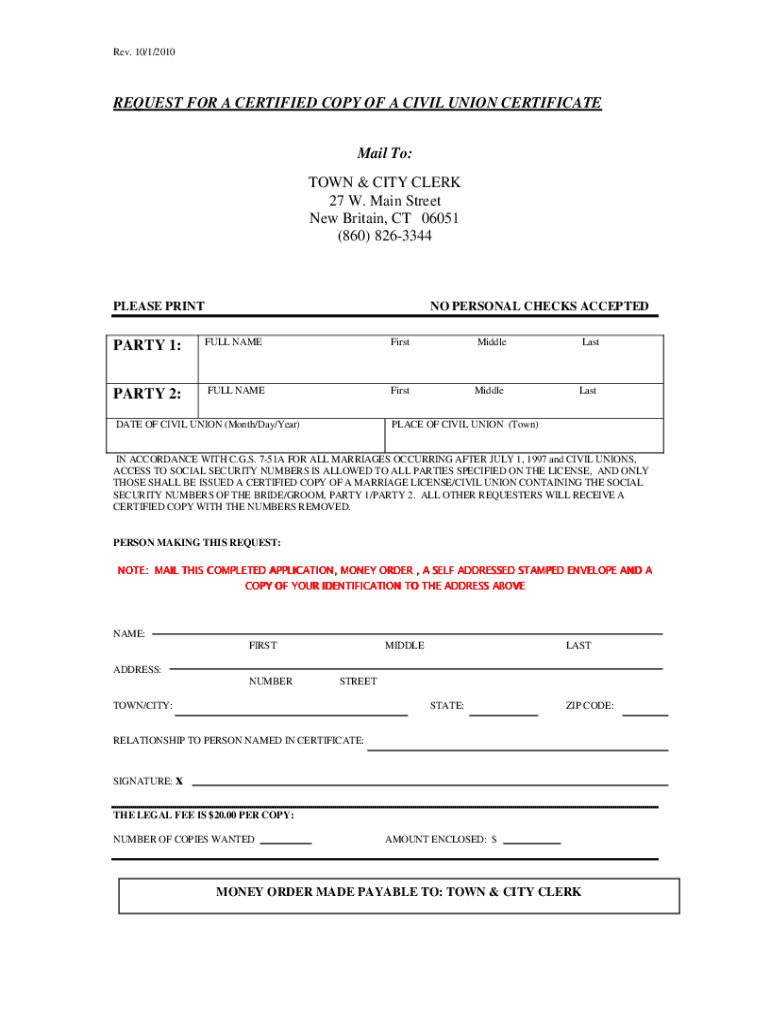 Rev. 10/1/2010

REQUEST FOR A CERTIFIED COPY OF A CIVIL UNION CERTIFICATE

Mail To:

TOWN & CITY CLERK
27 W. Main Street
New Britain, CT 06051
(860) 826-3344

PLEASE PRINT

NO PERSONAL CHECKS ACCEPTED

| PARTY 1: | FULL NAME | First | Middle | Last |
|---|---|---|---|---|
| PARTY 2: | FULL NAME | First | Middle | Last |

| DATE OF CIVIL UNION (Month/Day/Year) | PLACE OF CIVIL UNION (Town) |
|---|---|

IN ACCORDANCE WITH C.G.S. 7-51A FOR ALL MARRIAGES OCCURRING AFTER JULY 1, 1997 and CIVIL UNIONS, ACCESS TO SOCIAL SECURITY NUMBERS IS ALLOWED TO ALL PARTIES SPECIFIED ON THE LICENSE, AND ONLY THOSE SHALL BE ISSUED A CERTIFIED COPY OF A MARRIAGE LICENSE/CIVIL UNION CONTAINING THE SOCIAL SECURITY NUMBERS OF THE BRIDE/GROOM, PARTY 1/PARTY 2. ALL OTHER REQUESTERS WILL RECEIVE A CERTIFIED COPY WITH THE NUMBERS REMOVED.

PERSON MAKING THIS REQUEST:

NOTE: MAIL THIS COMPLETED APPLICATION, MONEY ORDER , A SELF ADDRESSED STAMPED ENVELOPE AND A COPY OF YOUR IDENTIFICATION TO THE ADDRESS ABOVE

NAME:
FIRST MIDDLE LAST

ADDRESS:
NUMBER STREET

TOWN/CITY: STATE: ZIP CODE:

RELATIONSHIP TO PERSON NAMED IN CERTIFICATE:

SIGNATURE: X

THE LEGAL FEE IS $20.00 PER COPY:

NUMBER OF COPIES WANTED AMOUNT ENCLOSED: $

MONEY ORDER MADE PAYABLE TO: TOWN & CITY CLERK